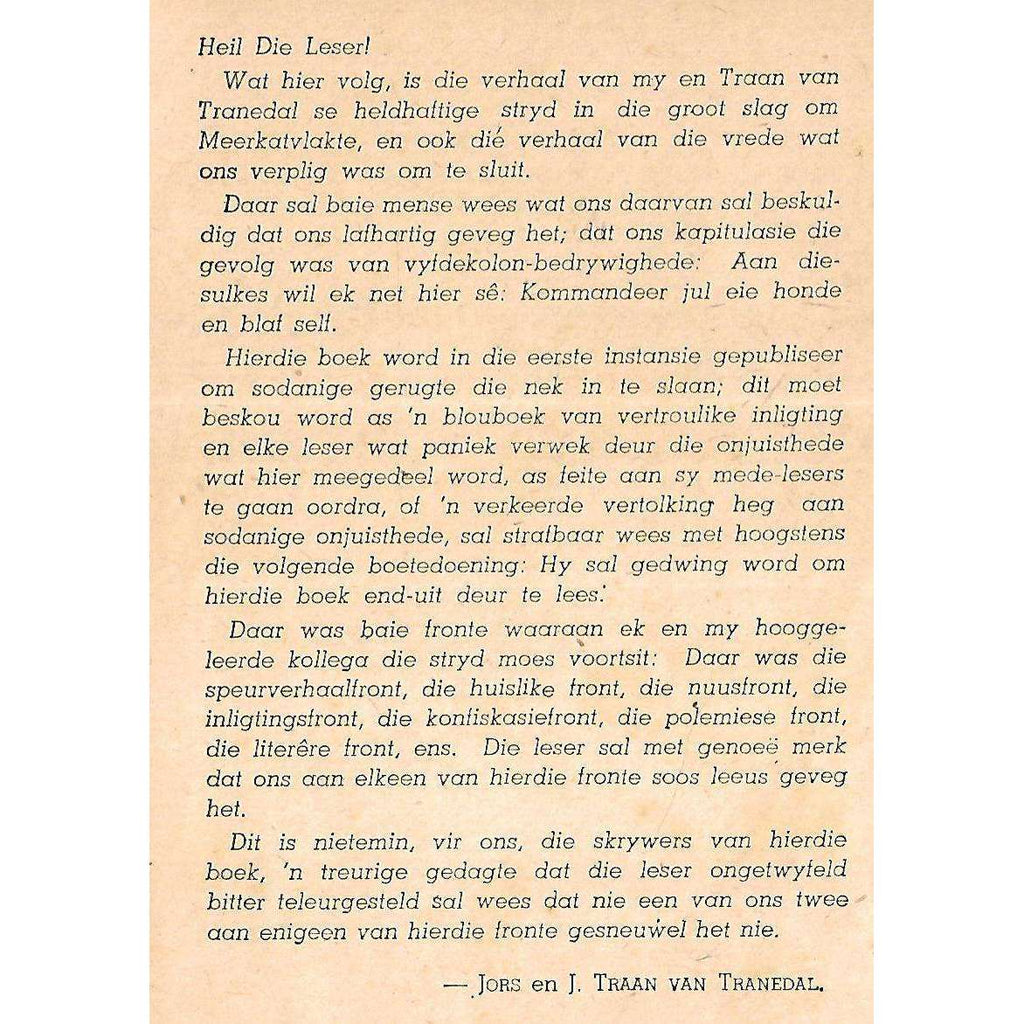 Heil Die Leser!

Wat hier volg, is die verhaal van my en Traan van Tranedal se heldhaftige stryd in die groot slag om Meerkatvlakte, en ook dié verhaal van die vrede wat ons verplig was om te sluit.

Daar sal baie mense wees wat ons daarvan sal beskuldig dat ons lafhartig geveg het; dat ons kapitulasie die gevolg was van vyfdekolon-bedrywighede: Aan diesulkes wil ek net hier sê: Kommandeer jul eie honde en blaf self.

Hierdie boek word in die eerste instansie gepubliseer om sodanige gerugte die nek in te slaan; dit moet beskou word as 'n blouboek van vertroulike inligting en elke leser wat paniek verwek deur die onjuisthede wat hier meegedeel word, as feite aan sy mede-lesers te gaan oordra, of 'n verkeerde vertolking heg aan sodanige onjuisthede, sal strafbaar wees met hoogstens die volgende boetedoening: Hy sal gedwing word om hierdie boek end-uit deur te lees.

Daar was baie fronte waaraan ek en my hooggeleerde kollega die stryd moes voortsit: Daar was die speurverhaalfront, die huislike front, die nuusfront, die inligtingsfront, die konfiskasiefront, die polemiese front, die literêre front, ens. Die leser sal met genoeë merk dat ons aan elkeen van hierdie fronte soos leeus geveg het.

Dit is nietemin, vir ons, die skrywers van hierdie boek, 'n treurige gedagte dat die leser ongetwyfeld bitter teleurgesteld sal wees dat nie een van ons twee aan enigeen van hierdie fronte gesneuwel het nie.

— Jors en J. Traan van Tranedal.